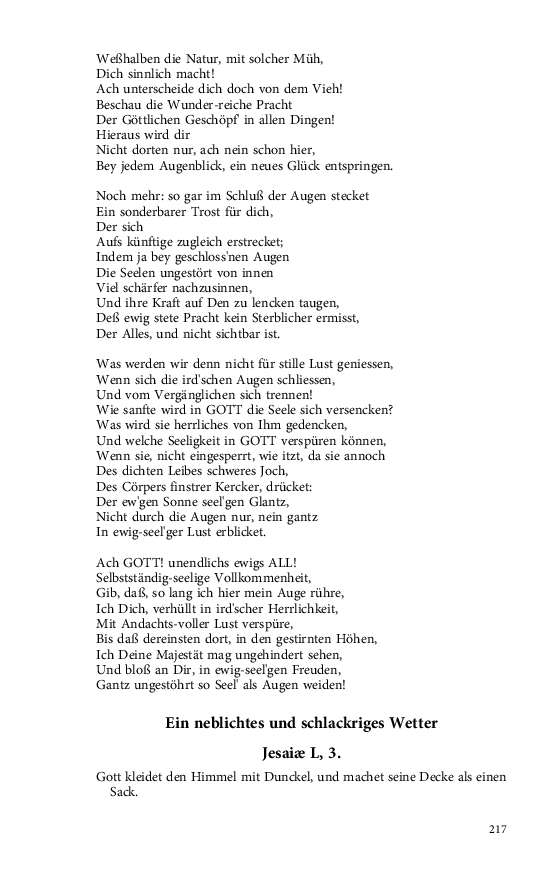 Weßhalben die Natur, mit solcher Müh,
Dich sinnlich macht!
Ach unterscheide dich doch von dem Vieh!
Beschau die Wunder-reiche Pracht
Der Göttlichen Geschöpf' in allen Dingen!
Hieraus wird dir
Nicht dorten nur, ach nein schon hier,
Bey jedem Augenblick, ein neues Glück entspringen.

Noch mehr: so gar im Schluß der Augen stecket
Ein sonderbarer Trost für dich,
Der sich
Aufs künftige zugleich erstrecket;
Indem ja bey geschloss'nen Augen
Die Seelen ungestört von innen
Viel schärfer nachzusinnen,
Und ihre Kraft auf Den zu lencken taugen,
Deß ewig stete Pracht kein Sterblicher ermisst,
Der Alles, und nicht sichtbar ist.

Was werden wir denn nicht für stille Lust geniessen,
Wenn sich die ird'schen Augen schliessen,
Und vom Vergänglichen sich trennen!
Wie sanfte wird in GOTT die Seele sich versencken?
Was wird sie herrliches von Ihm gedencken,
Und welche Seeligkeit in GOTT verspüren können,
Wenn sie, nicht eingesperrt, wie itzt, da sie annoch
Des dichten Leibes schweres Joch,
Des Cörpers finstrer Kercker, drücket:
Der ew'gen Sonne seel'gen Glantz,
Nicht durch die Augen nur, nein gantz
In ewig-seel'ger Lust erblicket.

Ach GOTT! unendlichs ewigs ALL!
Selbstständig-seelige Vollkommenheit,
Gib, daß, so lang ich hier mein Auge rühre,
Ich Dich, verhüllt in ird'scher Herrlichkeit,
Mit Andachts-voller Lust verspüre,
Bis daß dereinsten dort, in den gestirnten Höhen,
Ich Deine Majestät mag ungehindert sehen,
Und bloß an Dir, in ewig-seel'gen Freuden,
Gantz ungestöhrt so Seel' als Augen weiden!

Ein neblichtes und schlackriges Wetter

Jesaiæ L, 3.

Gott kleidet den Himmel mit Dunckel, und machet seine Decke als einen Sack.

217